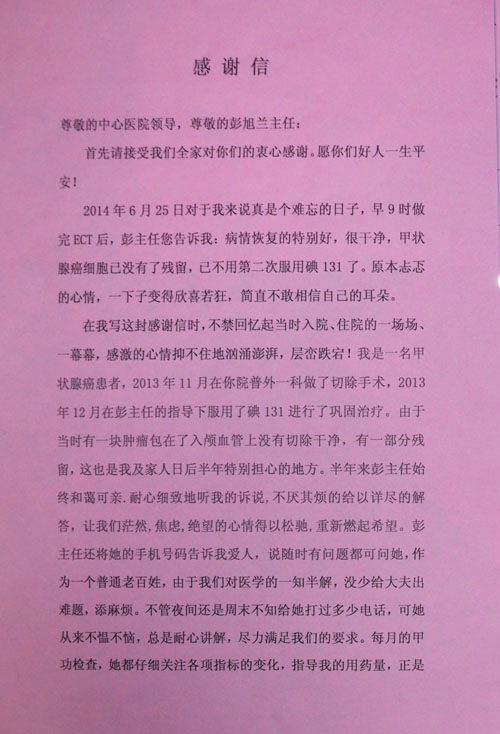 感谢信

尊敬的中心医院领导，尊敬的彭旭兰主任：

首先请接受我们全家对你们的衷心感谢。愿你们好人一生平安！

2014年6月25日对于我来说真是个难忘的日子，早9时做完ECT后，彭主任您告诉我：病情恢复的特别好，很干净，甲状腺癌细胞已没有了残留，已不用第二次服用碘131了。原本忐忑的心情，一下子变得欣喜若狂，简直不敢相信自己的耳朵。

在我写这封感谢信时，不禁回忆起当时入院、住院的一场场、一幕幕，感激的心情抑不住地汹涌澎湃，层峦跌宕！我是一名甲状腺癌患者，2013年11月在你院普外一科做了切除手术，2013年12月在彭主任的指导下服用了碘131进行了巩固治疗。由于当时有一块肿瘤包在了入颅血管上没有切除干净，有一部分残留，这也是我及家人日后半年特别担心的地方。半年来彭主任始终和蔼可亲.耐心细致地听我的诉说，不厌其烦的给以详尽的解答，让我们茫然，焦虑，绝望的心情得以松驰，重新燃起希望。彭主任还将她的手机号码告诉我爱人，说随时有问题都可问她，作为一个普通老百姓，由于我们对医学的一知半解，没少给大夫出难题，添麻烦。不管夜间还是周末不知给她打过多少电话，可她从来不愠不恼，总是耐心讲解，尽力满足我们的要求。每月的甲功检查，她都仔细关注各项指标的变化，指导我的用药量，正是